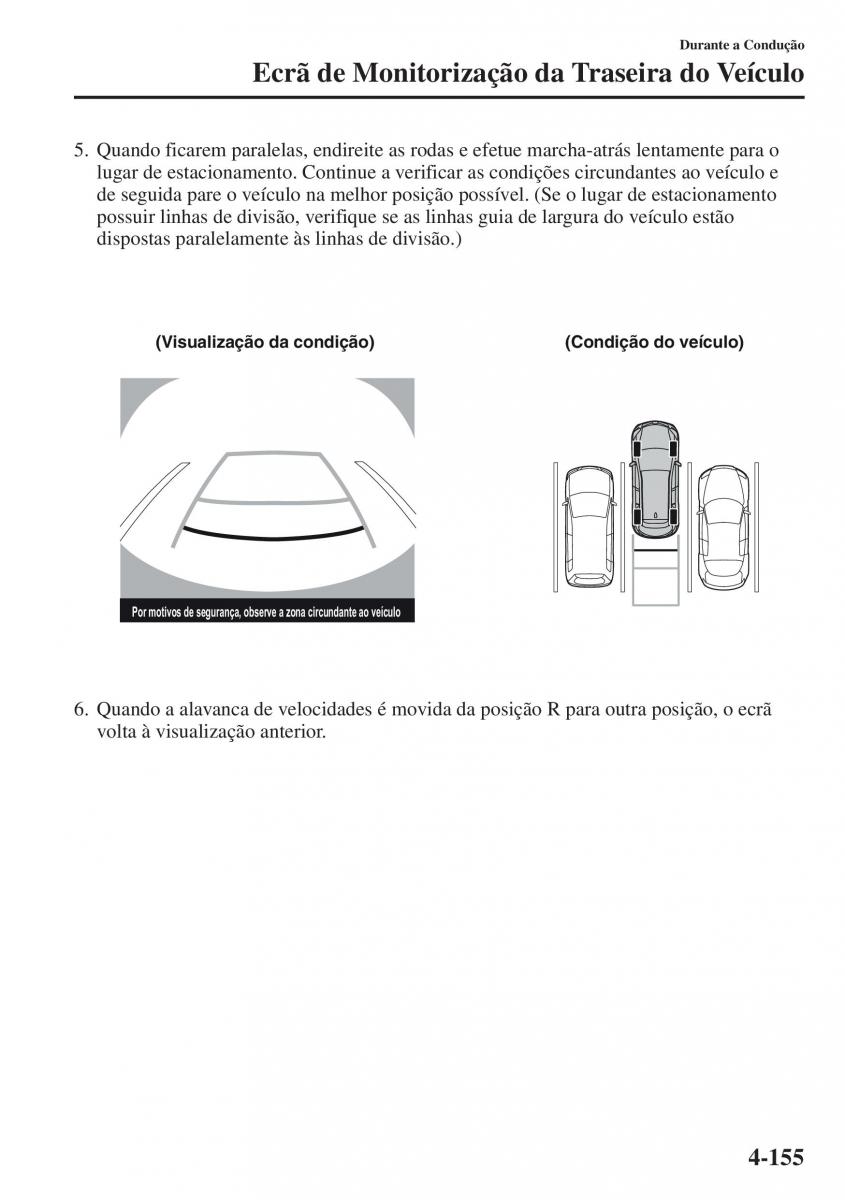 Durante a Condução

Ecrã de Monitorização da Traseira do Veículo

5. Quando ficarem paralelas, endireite as rodas e efetue marcha-atrás lentamente para o lugar de estacionamento. Continue a verificar as condições circundantes ao veículo e de seguida pare o veículo na melhor posição possível. (Se o lugar de estacionamento possuir linhas de divisão, verifique se as linhas guia de largura do veículo estão dispostas paralelamente às linhas de divisão.)

(Visualização da condição)

Por motivos de segurança, observe a zona circundante ao veículo

(Condição do veículo)

6. Quando a alavanca de velocidades é movida da posição R para outra posição, o ecrã volta à visualização anterior.

4-155